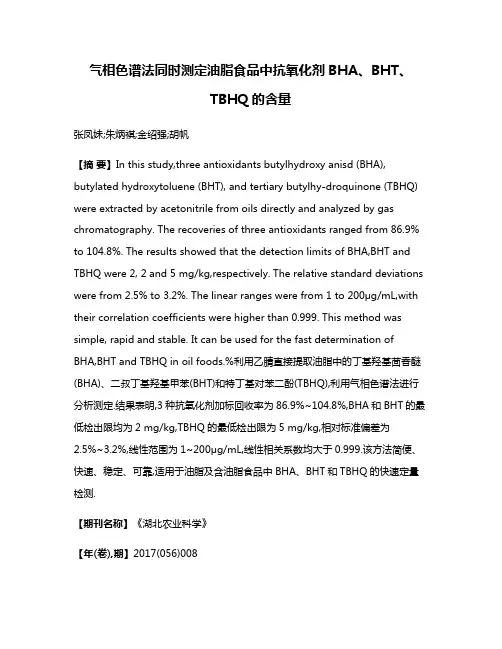 气相色谱法同时测定油脂食品中抗氧化剂 BHA、BHT、TBHQ 的含量

张凤妹;朱炳祺;金绍强;胡帆

【摘 要】In this study,three antioxidants butylhydroxy anisd (BHA), butylated hydroxytoluene (BHT), and tertiary butylhy-droquinone (TBHQ) were extracted by acetonitrile from oils directly and analyzed by gas chromatography. The recoveries of three antioxidants ranged from 86.9% to 104.8%. The results showed that the detection limits of BHA,BHT and TBHQ were 2, 2 and 5 mg/kg,respectively. The relative standard deviations were from 2.5% to 3.2%. The linear ranges were from 1 to 200μg/mL,with their correlation coefficients were higher than 0.999. This method was simple, rapid and stable. It can be used for the fast determination of BHA,BHT and TBHQ in oil foods.%利用乙腈直接提取油脂中的丁基羟基茴香醚(BHA)、二叔丁基羟基甲苯(BHT)和特丁基对苯二酚(TBHQ),利用气相色谱法进行分析测定.结果表明,3 种抗氧化剂加标回收率为 86.9%~104.8%,BHA 和 BHT 的最低检出限均为 2 mg/kg,TBHQ 的最低检出限为 5 mg/kg,相对标准偏差为 2.5%~3.2%,线性范围为 1~200μg/mL,线性相关系数均大于 0.999.该方法简便、快速、稳定、可靠,适用于油脂及含油脂食品中 BHA、BHT 和 TBHQ 的快速定量检测.

【期刊名称】《湖北农业科学》

【年(卷),期】2017(056)008